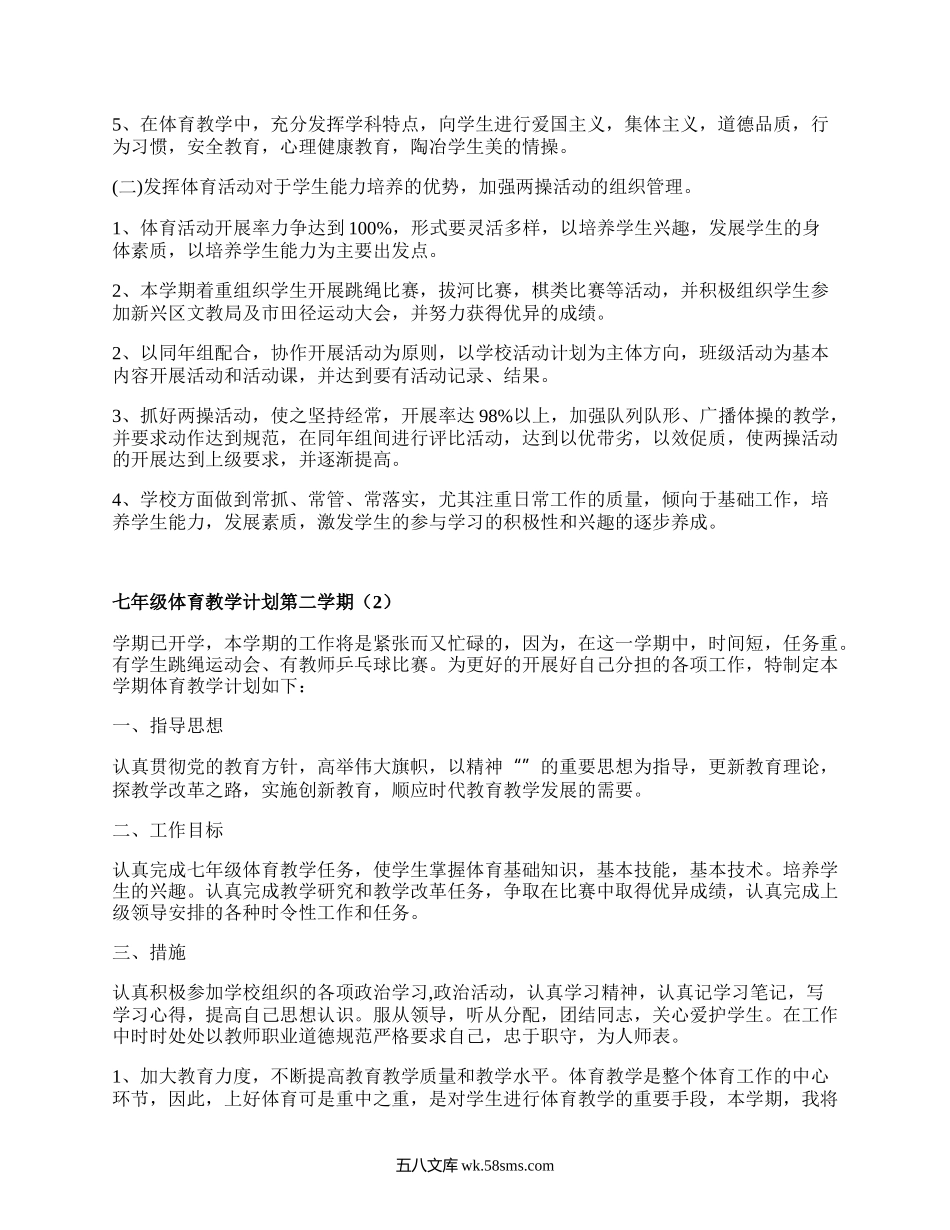 5、在体育教学中，充分发挥学科特点，向学生进行爱国主义，集体主义，道德品质，行为习惯，安全教育，心理健康教育，陶冶学生美的情操。

(二)发挥体育活动对于学生能力培养的优势，加强两操活动的组织管理。

1、体育活动开展率力争达到100%，形式要灵活多样，以培养学生兴趣，发展学生的身体素质，以培养学生能力为主要出发点。

2、本学期着重组织学生开展跳绳比赛，拔河比赛，棋类比赛等活动，并积极组织学生参加新兴区文教局及市田径运动大会，并努力获得优异的成绩。

2、以同年组配合，协作开展活动为原则，以学校活动计划为主体方向，班级活动为基本内容开展活动和活动课，并达到要有活动记录、结果。

3、抓好两操活动，使之坚持经常，开展率达98%以上，加强队列队形、广播体操的教学，并要求动作达到规范，在同年组间进行评比活动，达到以优带劣，以效促质，使两操活动的开展达到上级要求，并逐渐提高。

4、学校方面做到常抓、常管、常落实，尤其注重日常工作的质量，倾向于基础工作，培养学生能力，发展素质，激发学生的参与学习的积极性和兴趣的逐步养成。

七年级体育教学计划第二学期（2）

学期已开学，本学期的工作将是紧张而又忙碌的，因为，在这一学期中，时间短，任务重。有学生跳绳运动会、有教师乒乓球比赛。为更好的开展好自己分担的各项工作，特制定本学期体育教学计划如下：

一、指导思想

认真贯彻党的教育方针，高举伟大旗帜，以精神“”的重要思想为指导，更新教育理论，探教学改革之路，实施创新教育，顺应时代教育教学发展的需要。

二、工作目标

认真完成七年级体育教学任务，使学生掌握体育基础知识，基本技能，基本技术。培养学生的兴趣。认真完成教学研究和教学改革任务，争取在比赛中取得优异成绩，认真完成上级领导安排的各种时令性工作和任务。

三、措施

认真积极参加学校组织的各项政治学习,政治活动，认真学习精神，认真记学习笔记，写学习心得，提高自己思想认识。服从领导，听从分配，团结同志，关心爱护学生。在工作中时时处处以教师职业道德规范严格要求自己，忠于职守，为人师表。

1、加大教育力度，不断提高教育教学质量和教学水平。体育教学是整个体育工作的中心环节，因此，上好体育可是重中之重，是对学生进行体育教学的重要手段，本学期，我将

五八文库 wk.58sms.com